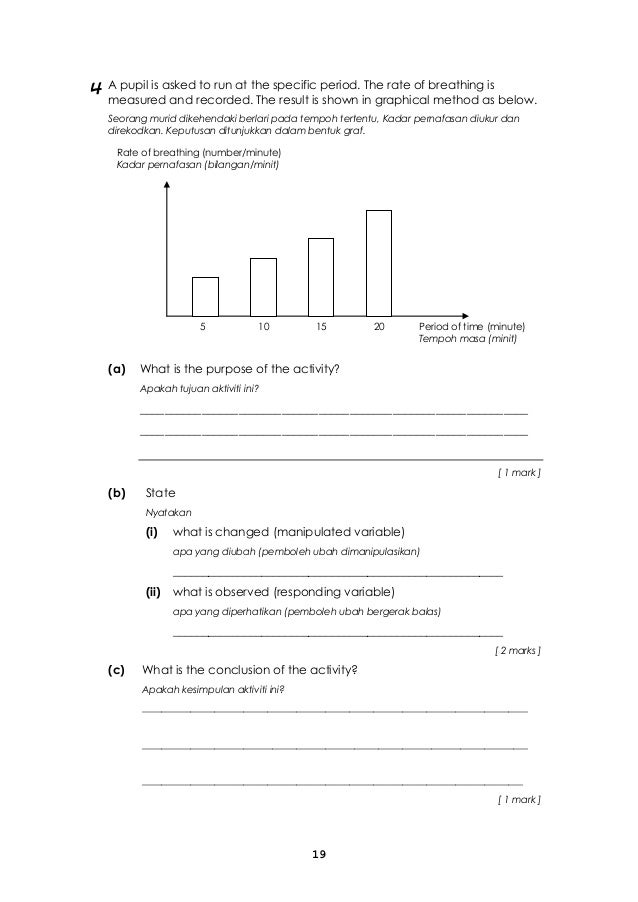 4 A pupil is asked to run at the specific period. The rate of breathing is measured and recorded. The result is shown in graphical method as below.
Seorang murid dikehendaki berlari pada tempoh tertentu, Kadar pernafasan diukur dan direkodkan. Keputusan ditunjukkan dalam bentuk graf.

Rate of breathing (number/minute)
Kadar pernafasan (bilangan/minit)

5 10 15 20 Period of time (minute)
Tempoh masa (minit)

(a) What is the purpose of the activity?
Apakah tujuan aktiviti ini?

[ 1 mark ]

(b) State
Nyatakan
(i) what is changed (manipulated variable)
apa yang diubah (pemboleh ubah dimanipulasikan)

(ii) what is observed (responding variable)
apa yang diperhatikan (pemboleh ubah bergerak balas)

[ 2 marks ]

(c) What is the conclusion of the activity?
Apakah kesimpulan aktiviti ini?

[ 1 mark ]

19